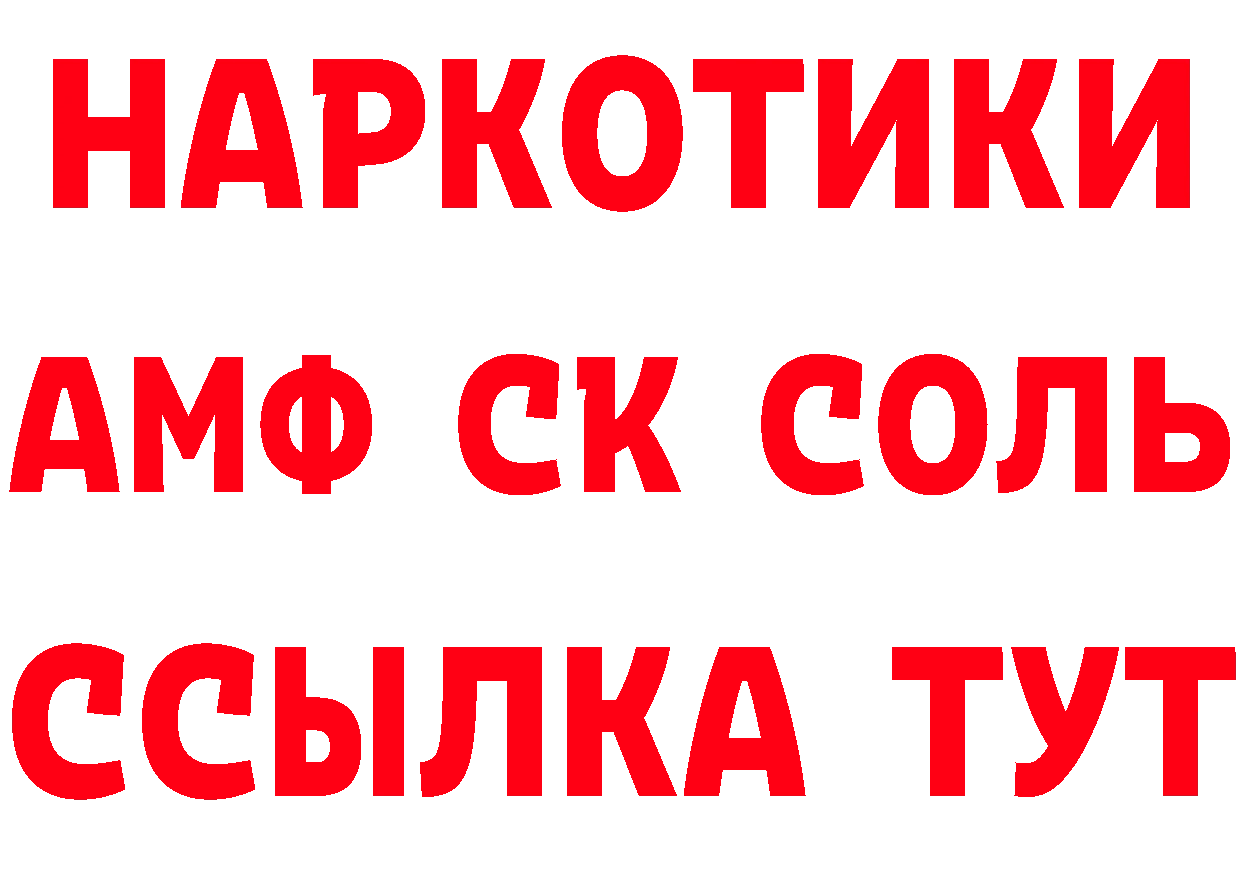 НАРКОТИКИ

АМФ СК СОЛЬ

ССЫЛКА ТУТ